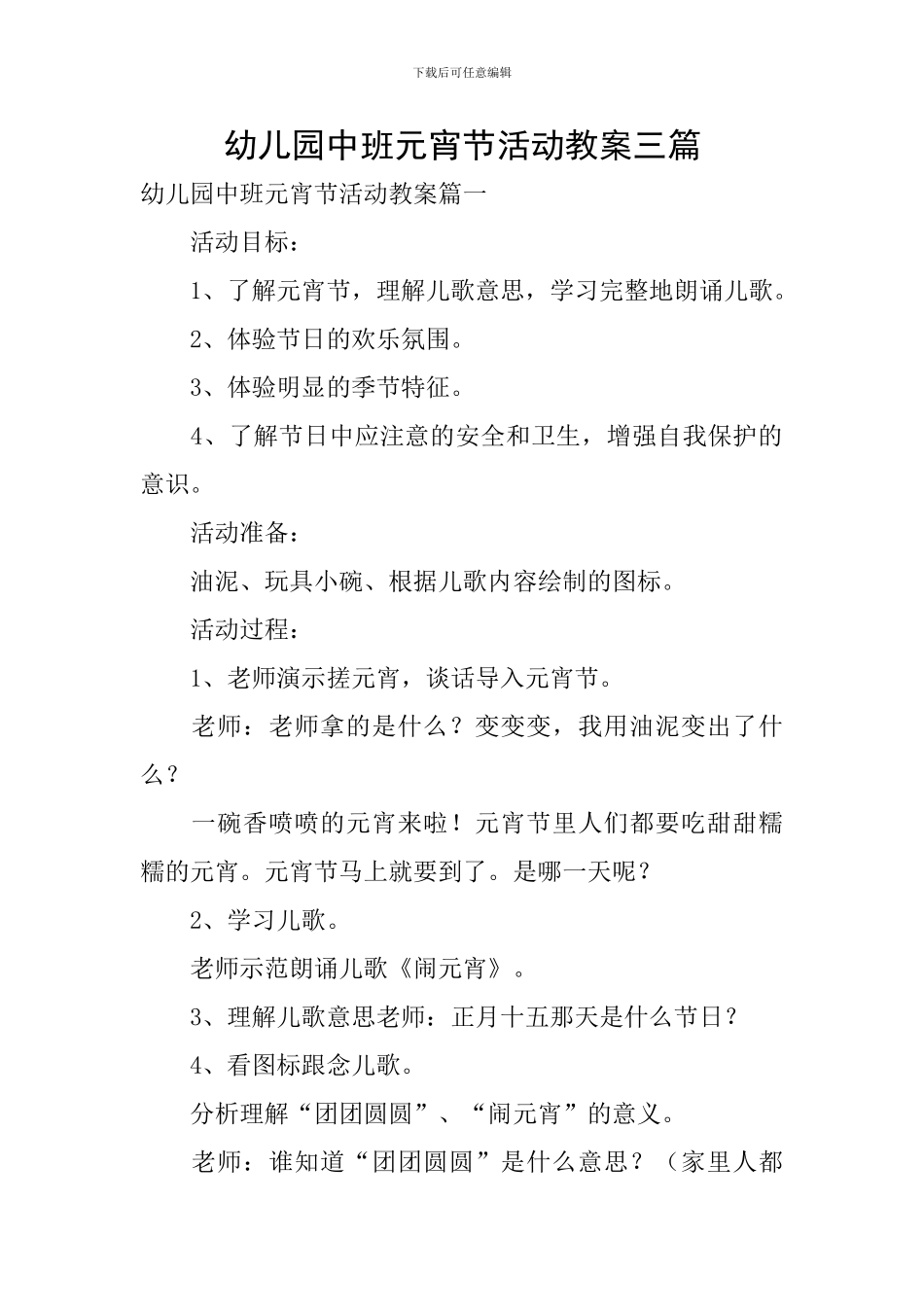 下载后可任意编辑

幼儿园中班元宵节活动教案三篇

幼儿园中班元宵节活动教案篇一

活动目标：

1、了解元宵节，理解儿歌意思，学习完整地朗诵儿歌。

2、体验节日的欢乐氛围。

3、体验明显的季节特征。

4、了解节日中应注意的安全和卫生，增强自我保护的意识。

活动准备：

油泥、玩具小碗、根据儿歌内容绘制的图标。

活动过程：

1、老师演示搓元宵，谈话导入元宵节。

老师：老师拿的是什么？变变变，我用油泥变出了什么？

一碗香喷喷的元宵来啦！元宵节里人们都要吃甜甜糯糯的元宵。元宵节马上就要到了。是哪一天呢？

2、学习儿歌。

老师示范朗诵儿歌《闹元宵》。

3、理解儿歌意思老师：正月十五那天是什么节日？

4、看图标跟念儿歌。

分析理解“团团圆圆”、“闹元宵”的意义。

老师：谁知道“团团圆圆”是什么意思？（家里人都